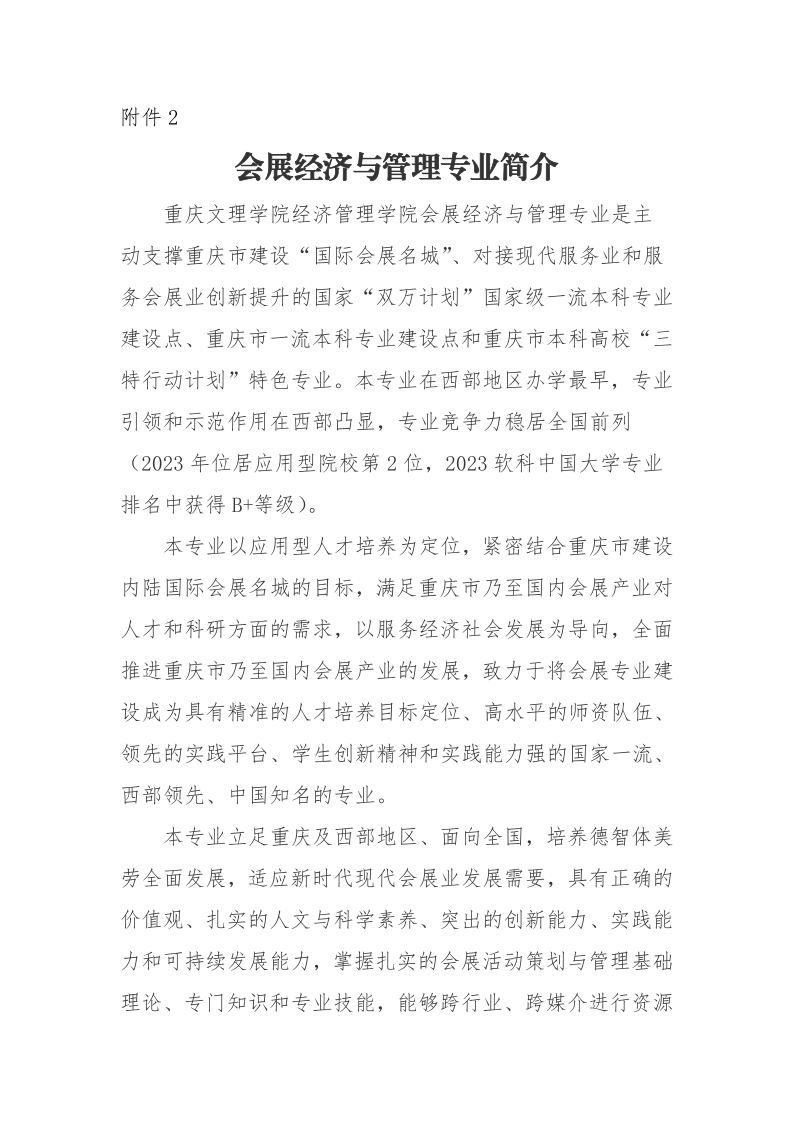 附件 2

会展经济与管理专业简介

重庆文理学院经济管理学院会展经济与管理专业是主动支撑重庆市建设“国际会展名城”、对接现代服务业和服务会展业创新提升的国家“双万计划”国家级一流本科专业建设点、重庆市一流本科专业建设点和重庆市本科高校“三特行动计划”特色专业。本专业在西部地区办学最早，专业引领和示范作用在西部凸显，专业竞争力稳居全国前列（2023 年位居应用型院校第 2 位，2023 软科中国大学专业排名中获得 B+等级）。

本专业以应用型人才培养为定位，紧密结合重庆市建设内陆国际会展名城的目标，满足重庆市乃至国内会展产业对人才和科研方面的需求，以服务经济社会发展为导向，全面推进重庆市乃至国内会展产业的发展，致力于将会展专业建设成为具有精准的人才培养目标定位、高水平的师资队伍、领先的实践平台、学生创新精神和实践能力强的国家一流、西部领先、中国知名的专业。

本专业立足重庆及西部地区、面向全国，培养德智体美劳全面发展，适应新时代现代会展业发展需要，具有正确的价值观、扎实的人文与科学素养、突出的创新能力、实践能力和可持续发展能力，掌握扎实的会展活动策划与管理基础理论、专门知识和专业技能，能够跨行业、跨媒介进行资源